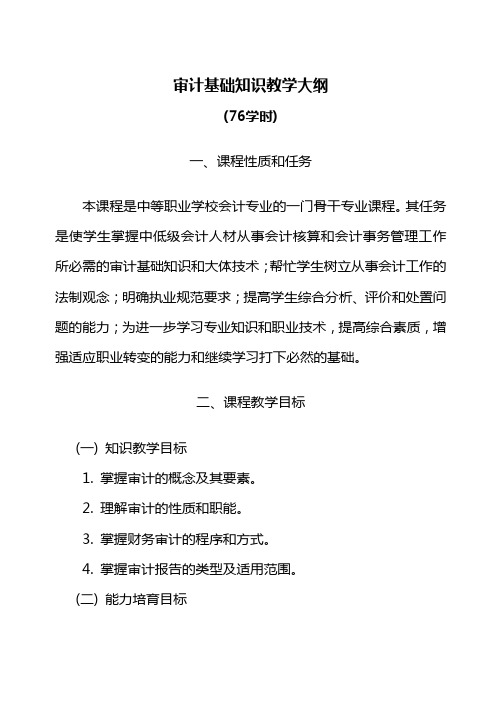 审计基础知识教学大纲

(76学时)

一、课程性质和任务

本课程是中等职业学校会计专业的一门骨干专业课程。其任务是使学生掌握中低级会计人材从事会计核算和会计事务管理工作所必需的审计基础知识和大体技术；帮忙学生树立从事会计工作的法制观念；明确执业规范要求；提高学生综合分析、评价和处置问题的能力；为进一步学习专业知识和职业技术，提高综合素质，增强适应职业转变的能力和继续学习打下必然的基础。

二、课程教学目标

(一) 知识教学目标

1. 掌握审计的概念及其要素。

2. 理解审计的性质和职能。

3. 掌握财务审计的程序和方式。

4. 掌握审计报告的类型及适用范围。

(二) 能力培育目标